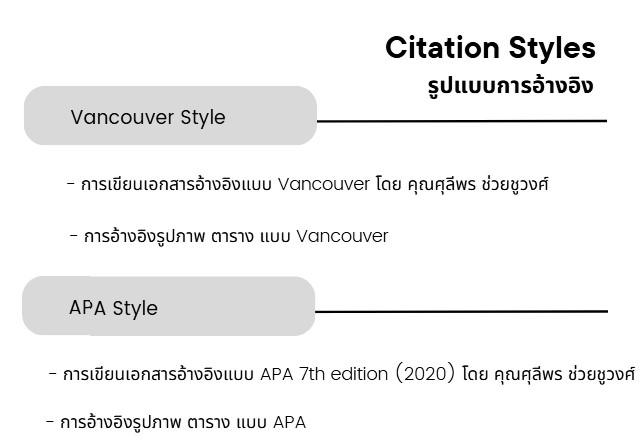 Citation Styles
รูปแบบการอ้างอิง

Vancouver Style

- การเขียนเอกสารอ้างอิงแบบ Vancouver โดย คุณศุลีพร ช่วยชูวงศ์

- การอ้างอิงรูปภาพ ตาราง แบบ Vancouver

APA Style

- การเขียนเอกสารอ้างอิงแบบ APA 7th edition (2020) โดย คุณศุลีพร ช่วยชูวงศ์

- การอ้างอิงรูปภาพ ตาราง แบบ APA